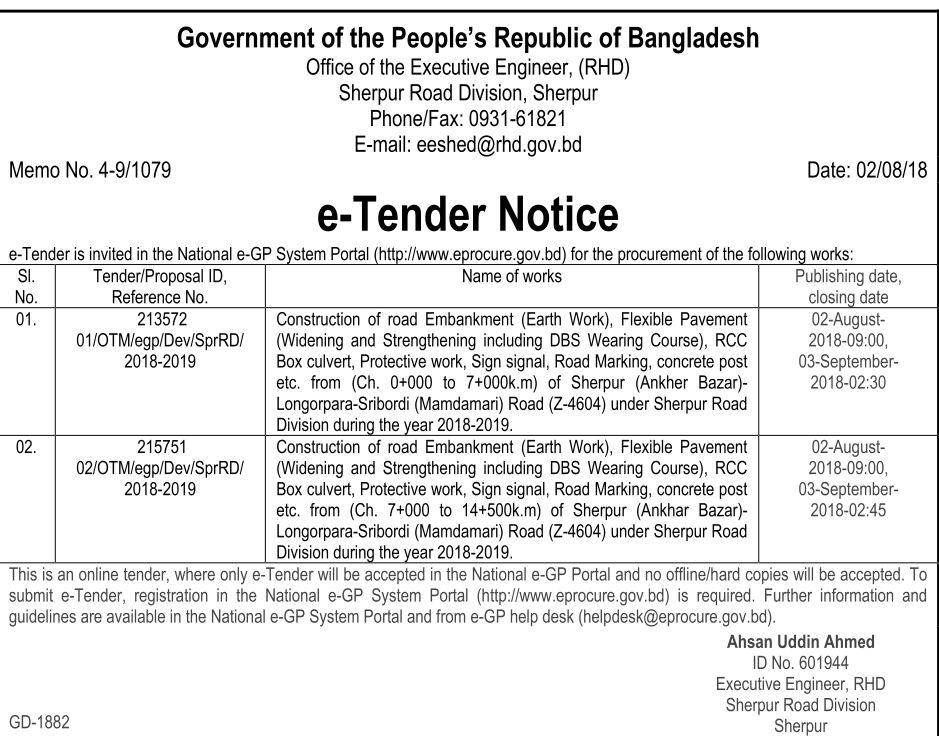 Government of the People's Republic of Bangladesh
Office of the Executive Engineer, (RHD)
Sherpur Road Division, Sherpur
Phone/Fax: 0931-61821
E-mail: eeshed@rhd.gov.bd

Memo No. 4-9/1079

Date: 02/08/18

e-Tender Notice

e-Tender is invited in the National e-GP System Portal (http://www.eprocure.gov.bd) for the procurement of the following works:

| Sl. No. | Tender/Proposal ID, Reference No. | Name of works | Publishing date, closing date |
|---|---|---|---|
| 01. | 213572 01/OTM/egp/Dev/SprRD/ 2018-2019 | Construction of road Embankment (Earth Work), Flexible Pavement (Widening and Strengthening including DBS Wearing Course), RCC Box culvert, Protective work, Sign signal, Road Marking, concrete post etc. from (Ch. 0+000 to 7+000k.m) of Sherpur (Ankher Bazar)-Longorpara-Sribordi (Mamdamari) Road (Z-4604) under Sherpur Road Division during the year 2018-2019. | 02-August-2018-09:00, 03-September-2018-02:30 |
| 02. | 215751 02/OTM/egp/Dev/SprRD/ 2018-2019 | Construction of road Embankment (Earth Work), Flexible Pavement (Widening and Strengthening including DBS Wearing Course), RCC Box culvert, Protective work, Sign signal, Road Marking, concrete post etc. from (Ch. 7+000 to 14+500k.m) of Sherpur (Ankhar Bazar)-Longorpara-Sribordi (Mamdamari) Road (Z-4604) under Sherpur Road Division during the year 2018-2019. | 02-August-2018-09:00, 03-September-2018-02:45 |

This is an online tender, where only e-Tender will be accepted in the National e-GP Portal and no offline/hard copies will be accepted. To submit e-Tender, registration in the National e-GP System Portal (http://www.eprocure.gov.bd) is required. Further information and guidelines are available in the National e-GP System Portal and from e-GP help desk (helpdesk@eprocure.gov.bd).

Ahsan Uddin Ahmed
ID No. 601944
Executive Engineer, RHD
Sherpur Road Division
Sherpur

GD-1882